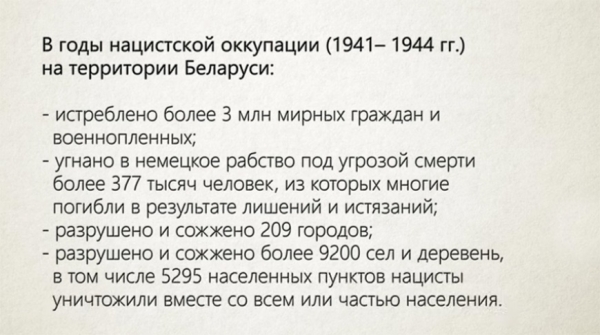 В годы нацистской оккупации (1941– 1944 гг.) на территории Беларуси:

- истреблено более 3 млн мирных граждан и военнопленных;
- угнано в немецкое рабство под угрозой смерти более 377 тысяч человек, из которых многие погибли в результате лишений и истязаний;
- разрушено и сожжено 209 городов;
- разрушено и сожжено более 9200 сел и деревень, в том числе 5295 населенных пунктов нацисты уничтожили вместе со всем или частью населения.